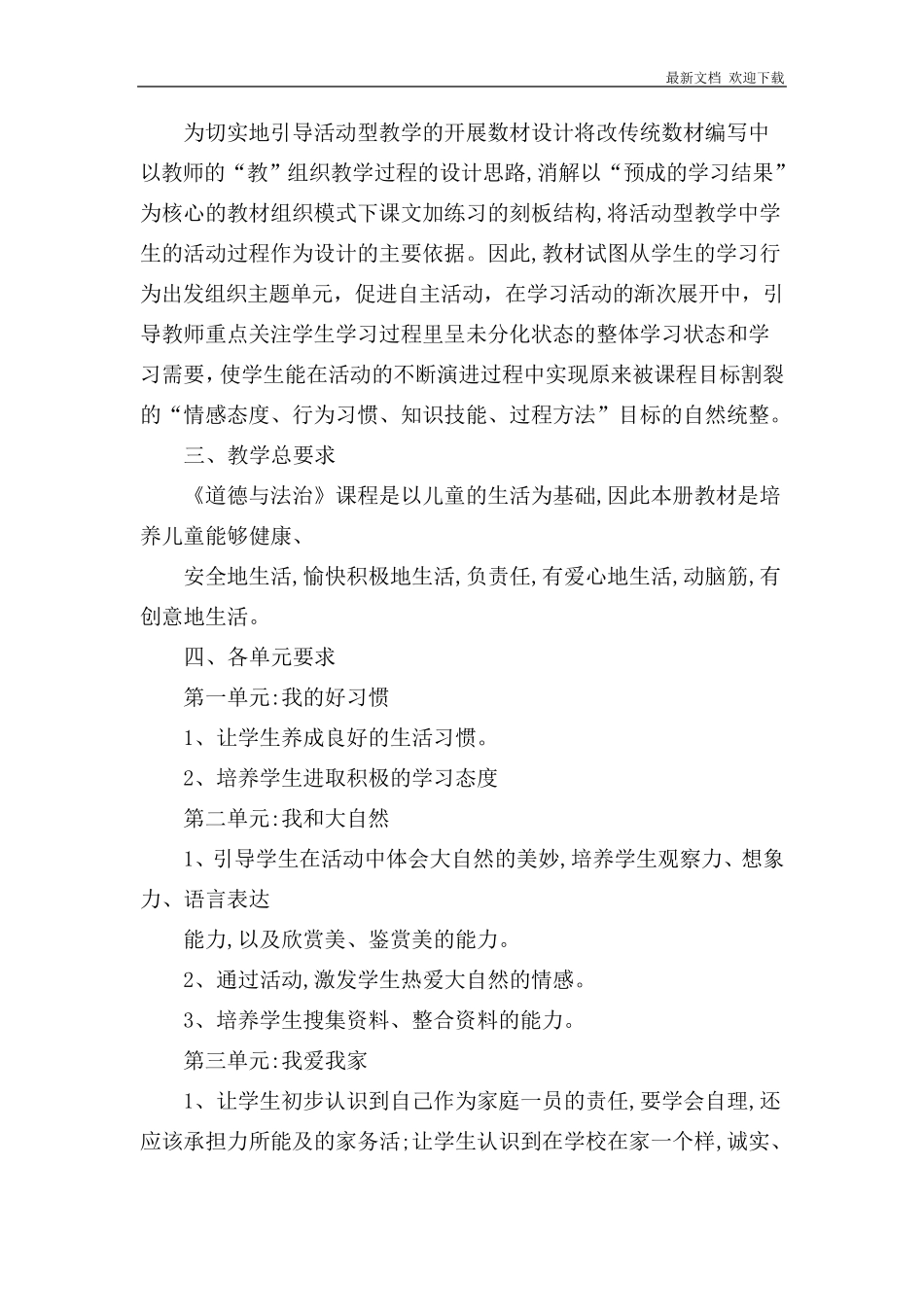 最新文档 欢迎下载

为切实地引导活动型教学的开展数材设计将改传统数材编写中以教师的“教”组织教学过程的设计思路,消解以“预成的学习结果”为核心的教材组织模式下课文加练习的刻板结构,将活动型教学中学生的活动过程作为设计的主要依据。因此,教材试图从学生的学习行为出发组织主题单元，促进自主活动，在学习活动的渐次展开中，引导教师重点关注学生学习过程里呈未分化状态的整体学习状态和学习需要,使学生能在活动的不断演进过程中实现原来被课程目标割裂的“情感态度、行为习惯、知识技能、过程方法”目标的自然统整。

三、教学总要求

《道德与法治》课程是以儿童的生活为基础,因此本册教材是培养儿童能够健康、

安全地生活,愉快积极地生活,负责任,有爱心地生活,动脑筋,有创意地生活。

四、各单元要求

第一单元:我的好习惯

1、让学生养成良好的生活习惯。

2、培养学生进取积极的学习态度

第二单元:我和大自然

1、引导学生在活动中体会大自然的美妙,培养学生观察力、想象力、语言表达

能力,以及欣赏美、鉴赏美的能力。

2、通过活动,激发学生热爱大自然的情感。

3、培养学生搜集资料、整合资料的能力。

第三单元:我爱我家

1、让学生初步认识到自己作为家庭一员的责任,要学会自理,还应该承担力所能及的家务活;让学生认识到在学校在家一个样,诚实、